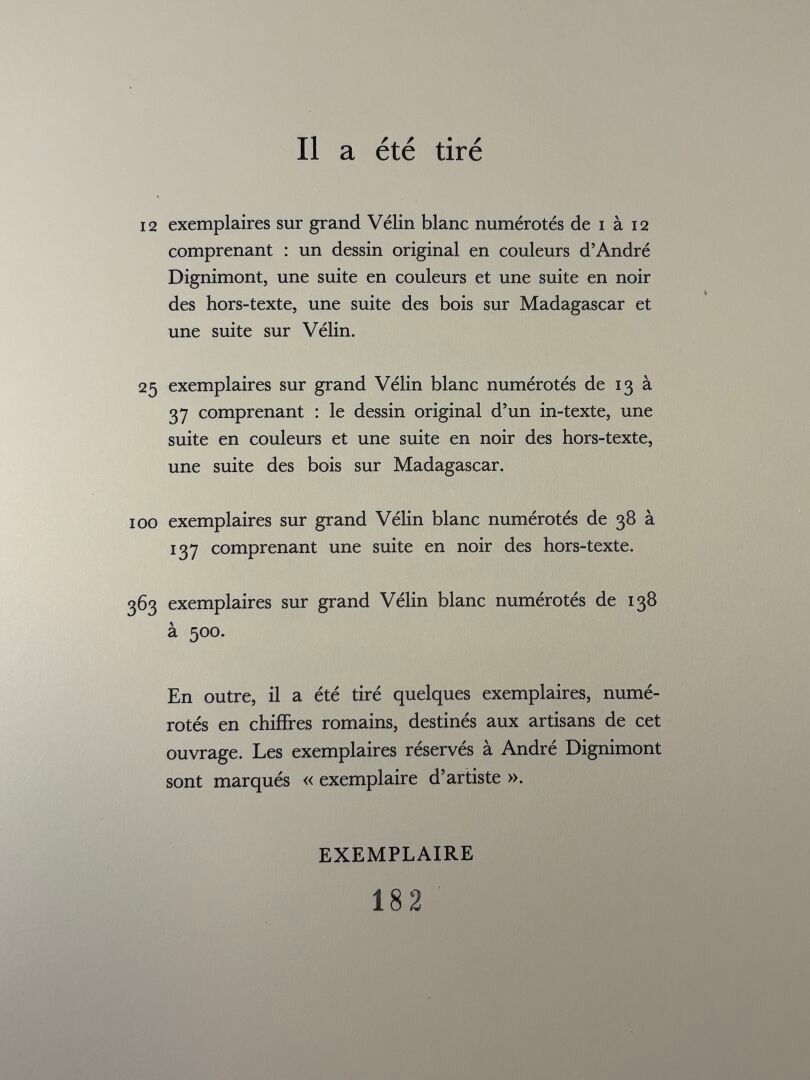 Il a été tiré

12 exemplaires sur grand Vélin blanc numérotés de 1 à 12 comprenant : un dessin original en couleurs d'André Dignimont, une suite en couleurs et une suite en noir des hors-texte, une suite des bois sur Madagascar et une suite sur Vélin.

25 exemplaires sur grand Vélin blanc numérotés de 13 à 37 comprenant : le dessin original d'un in-texte, une suite en couleurs et une suite en noir des hors-texte, une suite des bois sur Madagascar.

100 exemplaires sur grand Vélin blanc numérotés de 38 à 137 comprenant une suite en noir des hors-texte.

363 exemplaires sur grand Vélin blanc numérotés de 138 à 500.

En outre, il a été tiré quelques exemplaires, numérotés en chiffres romains, destinés aux artisans de cet ouvrage. Les exemplaires réservés à André Dignimont sont marqués « exemplaire d'artiste ».

EXEMPLAIRE

182